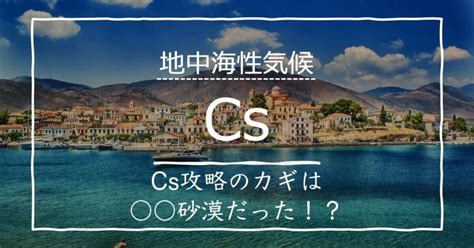 地中海性気候

Cs

Cs攻略のカギは
○○砂漠だった！？